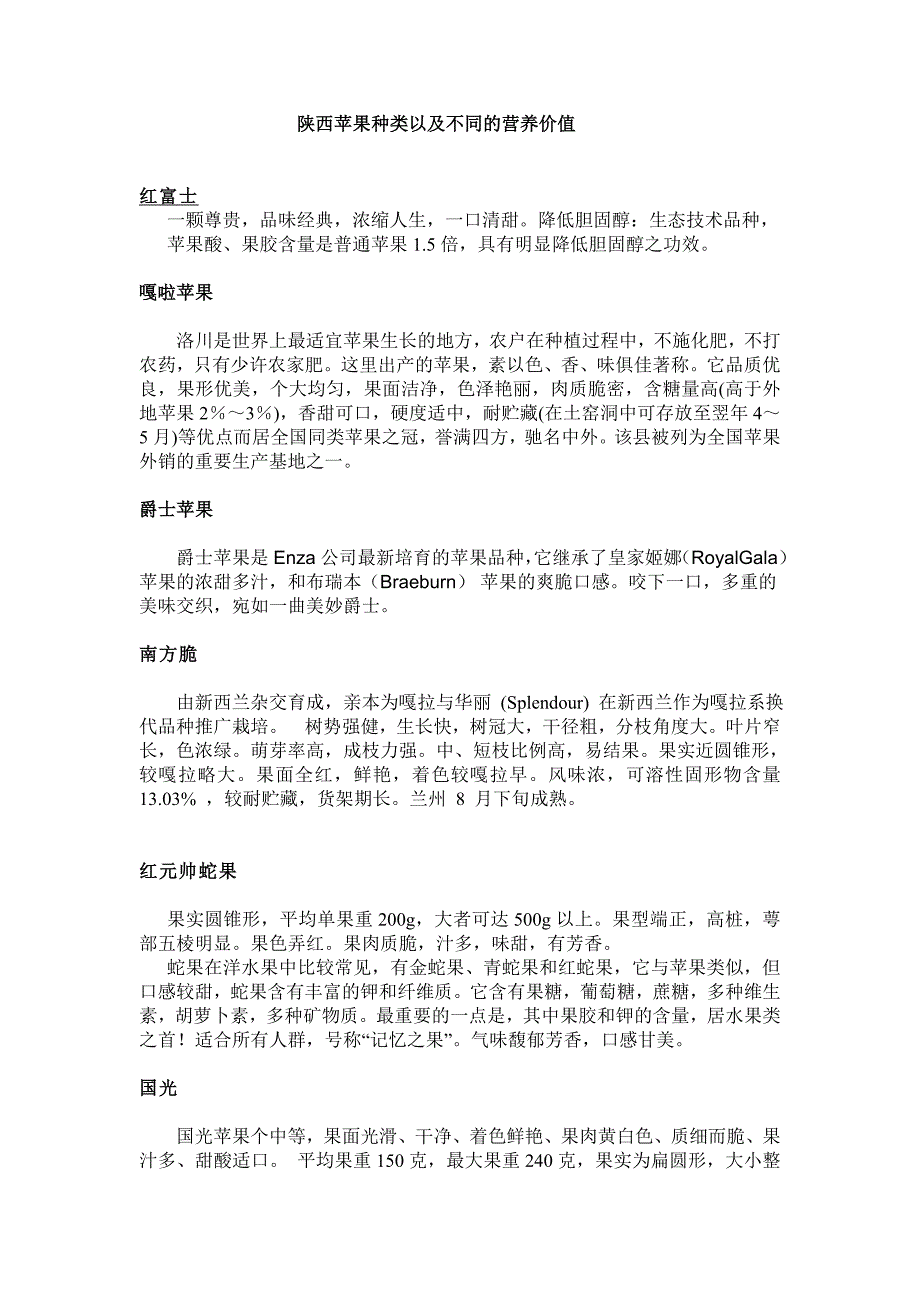 陕西苹果种类以及不同的营养价值

红富士

一颗尊贵，品味经典，浓缩人生，一口清甜。降低胆固醇：生态技术品种，苹果酸、果胶含量是普通苹果 1.5 倍，具有明显降低胆固醇之功效。

嘎啦苹果

洛川是世界上最适宜苹果生长的地方，农户在种植过程中，不施化肥，不打农药，只有少许农家肥。这里出产的苹果，素以色、香、味俱佳著称。它品质优良，果形优美，个大均匀，果面洁净，色泽艳丽，肉质脆密，含糖量高(高于外地苹果 2%～3%)，香甜可口，硬度适中，耐贮藏(在土窑洞中可存放至翌年 4～5 月)等优点而居全国同类苹果之冠，誉满四方，驰名中外。该县被列为全国苹果外销的重要生产基地之一。

爵士苹果

爵士苹果是 Enza 公司最新培育的苹果品种，它继承了皇家姬娜（RoyalGala）苹果的浓甜多汁，和布瑞本（Braeburn） 苹果的爽脆口感。咬下一口，多重的美味交织，宛如一曲美妙爵士。

南方脆

由新西兰杂交育成，亲本为嘎拉与华丽 (Splendour) 在新西兰作为嘎拉系换代品种推广栽培。 树势强健，生长快，树冠大，干径粗，分枝角度大。叶片窄长，色浓绿。萌芽率高，成枝力强。中、短枝比例高，易结果。果实近圆锥形，较嘎拉略大。果面全红，鲜艳，着色较嘎拉早。风味浓，可溶性固形物含量 13.03% ，较耐贮藏，货架期长。兰州 8 月下旬成熟。

红元帅蛇果

果实圆锥形，平均单果重 200g，大者可达 500g 以上。果型端正，高桩，萼部五棱明显。果色弄红。果肉质脆，汁多，味甜，有芳香。

蛇果在洋水果中比较常见，有金蛇果、青蛇果和红蛇果，它与苹果类似，但口感较甜，蛇果含有丰富的钾和纤维质。它含有果糖，葡萄糖，蔗糖，多种维生素，胡萝卜素，多种矿物质。最重要的一点是，其中果胶和钾的含量，居水果类之首！适合所有人群，号称“记忆之果”。气味馥郁芳香，口感甘美。

国光

国光苹果个中等，果面光滑、干净、着色鲜艳、果肉黄白色、质细而脆、果汁多、甜酸适口。 平均果重 150 克，最大果重 240 克，果实为扁圆形，大小整